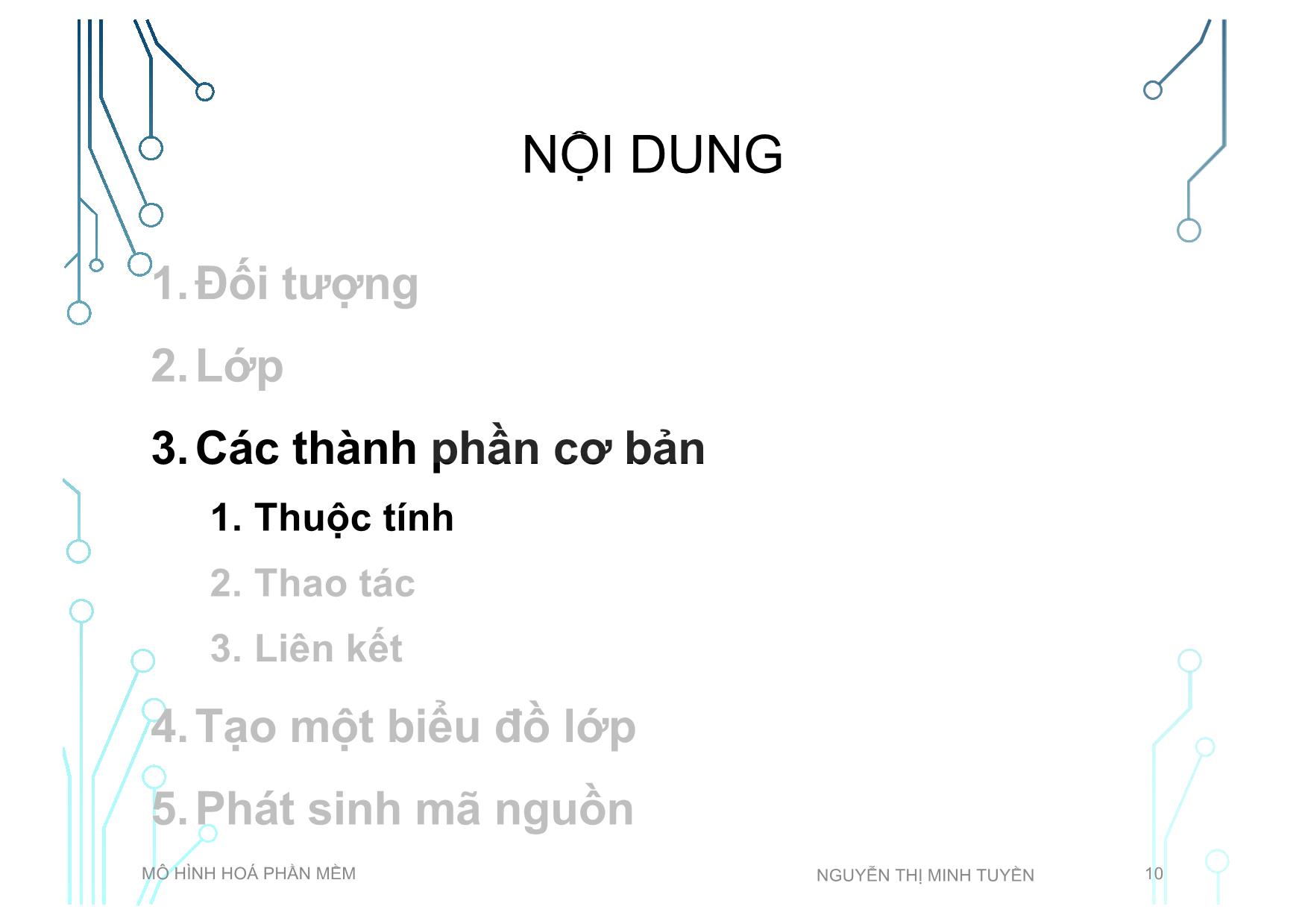 NỘI DUNG

1. Đối tượng

2. Lớp

3. Các thành phần cơ bản

1. Thuộc tính

2. Thao tác

3. Liên kết

4. Tạo một biểu đồ lớp

5. Phát sinh mã nguồn

MÔ HÌNH HOÁ PHẦN MỀM

NGUYỄN THỊ MINH TUYỀN

10